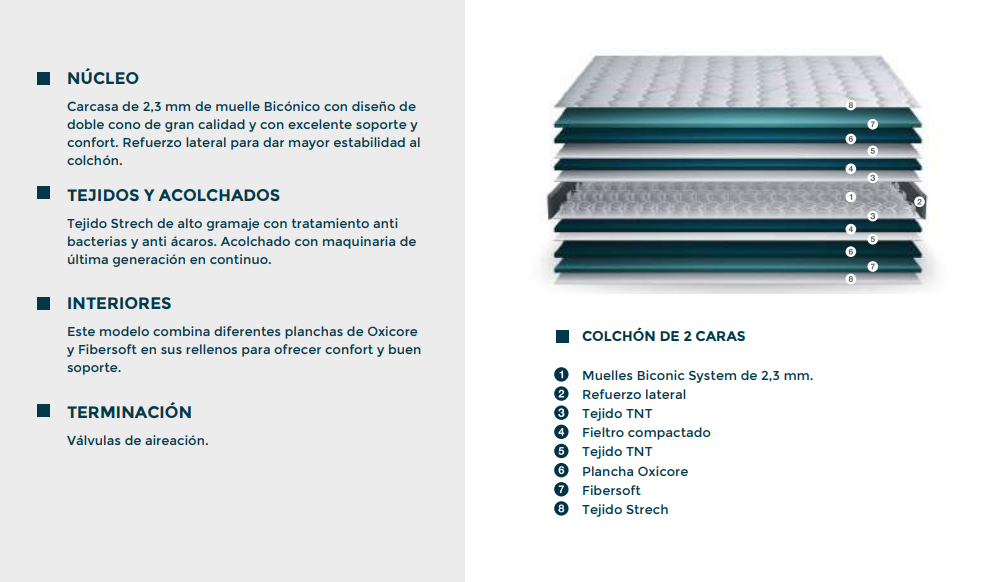 NÚCLEO

Carcasa de 2,3 mm de muelle Bicónico con diseño de doble cono de gran calidad y con excelente soporte y confort. Refuerzo lateral para dar mayor estabilidad al colchón.

TEJIDOS Y ACOLCHADOS

Tejido Strech de alto gramaje con tratamiento anti bacterias y anti ácaros. Acolchado con maquinaria de última generación en continuo.

INTERIORES

Este modelo combina diferentes planchas de Oxicore y Fibersoft en sus rellenos para ofrecer confort y buen soporte.

TERMINACIÓN

Válvulas de aireación.

8
7
6
5
4
3
1
2
3
4
5
6
7
8

COLCHÓN DE 2 CARAS

1 Muelles Biconic System de 2,3 mm.
2 Refuerzo lateral
3 Tejido TNT
4 Fieltro compactado
5 Tejido TNT
6 Plancha Oxicore
7 Fibersoft
8 Tejido Strech